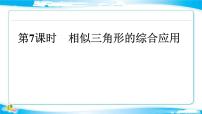 第7课时　相似三角形的综合应用